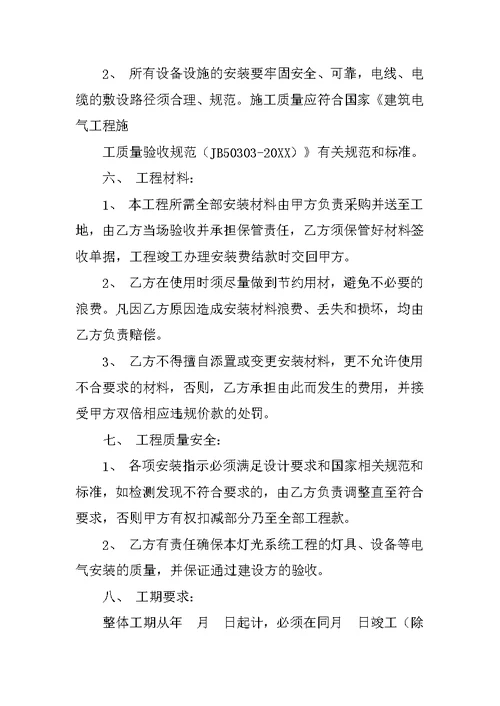 2、 所有设备设施的安装要牢固安全、可靠，电线、电缆的敷设路径须合理、规范。施工质量应符合国家《建筑电气工程施

工质量验收规范（JB50303-20XX）》有关规范和标准。

六、 工程材料：

1、 本工程所需全部安装材料由甲方负责采购并送至工地，由乙方当场验收并承担保管责任，乙方须保管好材料签收单据，工程竣工办理安装费结款时交回甲方。

2、 乙方在使用时须尽量做到节约用材，避免不必要的浪费。凡因乙方原因造成安装材料浪费、丢失和损坏，均由乙方负责赔偿。

3、 乙方不得擅自添置或变更安装材料，更不允许使用不合要求的材料，否则，乙方承担由此而发生的费用，并接受甲方双倍相应违规价款的处罚。

七、 工程质量安全：

1、 各项安装指示必须满足设计要求和国家相关规范和标准，如检测发现不符合要求的，由乙方负责调整直至符合要求，否则甲方有权扣减部分乃至全部工程款。

2、 乙方有责任确保本灯光系统工程的灯具、设备等电气安装的质量，并保证通过建设方的验收。

八、 工期要求：

整体工期从年 月 日起计，必须在同月 日竣工（除